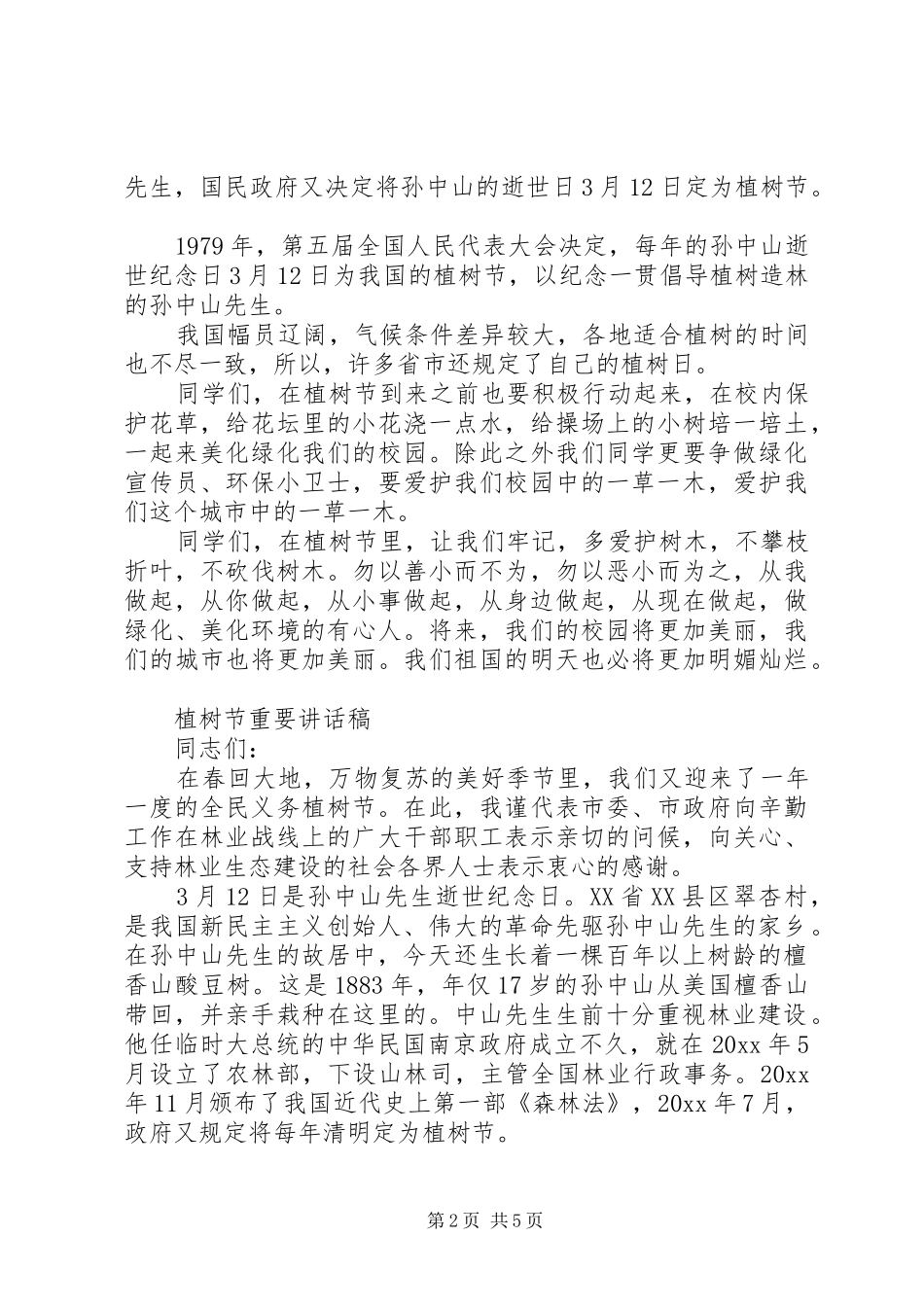 先生，国民政府又决定将孙中山的逝世日3月12日定为植树节。

1979年，第五届全国人民代表大会决定，每年的孙中山逝世纪念日3月12日为我国的植树节，以纪念一贯倡导植树造林的孙中山先生。

我国幅员辽阔，气候条件差异较大，各地适合植树的时间也不尽一致，所以，许多省市还规定了自己的植树日。

同学们，在植树节到来之前也要积极行动起来，在校内保护花草，给花坛里的小花浇一点水，给操场上的小树培一培土，一起来美化绿化我们的校园。除此之外我们同学更要争做绿化宣传员、环保小卫士，要爱护我们校园中的一草一木，爱护我们这个城市中的一草一木。

同学们，在植树节里，让我们牢记，多爱护树木，不攀枝折叶，不砍伐树木。勿以善小而不为，勿以恶小而为之，从我做起，从你做起，从小事做起，从身边做起，从现在做起，做绿化、美化环境的有心人。将来，我们的校园将更加美丽，我们的城市也将更加美丽。我们祖国的明天也必将更加明媚灿烂。

植树节重要讲话稿

同志们：

在春回大地，万物复苏的美好季节里，我们又迎来了一年一度的全民义务植树节。在此，我谨代表市委、市政府向辛勤工作在林业战线上的广大干部职工表示亲切的问候，向关心、支持林业生态建设的社会各界人士表示衷心的感谢。

3月12日是孙中山先生逝世纪念日。XX省XX县区翠杏村，是我国新民主主义创始人、伟大的革命先驱孙中山先生的家乡。在孙中山先生的故居中，今天还生长着一棵百年以上树龄的檀香山酸豆树。这是1883年，年仅17岁的孙中山从美国檀香山带回，并亲手栽种在这里的。中山先生生前十分重视林业建设。他任临时大总统的中华民国南京政府成立不久，就在20xx年5月设立了农林部，下设山林司，主管全国林业行政事务。20xx年11月颁布了我国近代史上第一部《森林法》，20xx年7月，政府又规定将每年清明定为植树节。

第2页 共5页